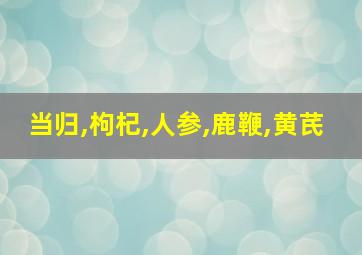 当归,枸杞,人参,鹿鞭,黄芪